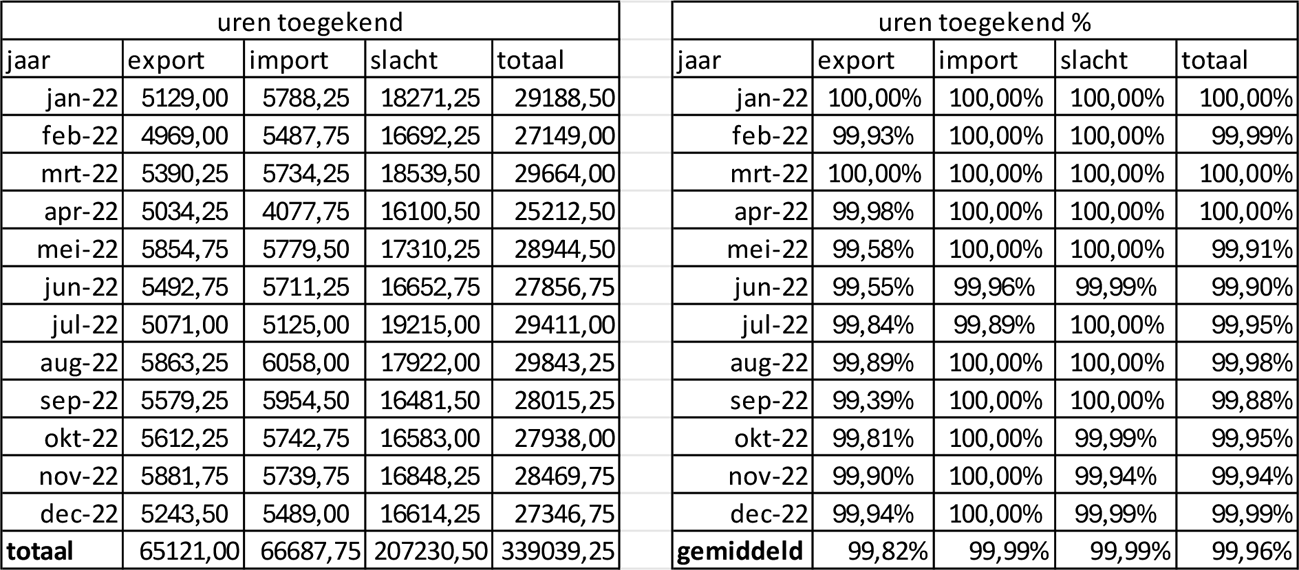 uren toegekend

| jaar | export | import | slacht | totaal |
|---|---|---|---|---|
| jan-22 | 5129,00 | 5788,25 | 18271,25 | 29188,50 |
| feb-22 | 4969,00 | 5487,75 | 16692,25 | 27149,00 |
| mrt-22 | 5390,25 | 5734,25 | 18539,50 | 29664,00 |
| apr-22 | 5034,25 | 4077,75 | 16100,50 | 25212,50 |
| mei-22 | 5854,75 | 5779,50 | 17310,25 | 28944,50 |
| jun-22 | 5492,75 | 5711,25 | 16652,75 | 27856,75 |
| jul-22 | 5071,00 | 5125,00 | 19215,00 | 29411,00 |
| aug-22 | 5863,25 | 6058,00 | 17922,00 | 29843,25 |
| sep-22 | 5579,25 | 5954,50 | 16481,50 | 28015,25 |
| okt-22 | 5612,25 | 5742,75 | 16583,00 | 27938,00 |
| nov-22 | 5881,75 | 5739,75 | 16848,25 | 28469,75 |
| dec-22 | 5243,50 | 5489,00 | 16614,25 | 27346,75 |
| **totaal** | 65121,00 | 66687,75 | 207230,50 | 339039,25 |

uren toegekend %

| jaar | export | import | slacht | totaal |
|---|---|---|---|---|
| jan-22 | 100,00% | 100,00% | 100,00% | 100,00% |
| feb-22 | 99,93% | 100,00% | 100,00% | 99,99% |
| mrt-22 | 100,00% | 100,00% | 100,00% | 100,00% |
| apr-22 | 99,98% | 100,00% | 100,00% | 100,00% |
| mei-22 | 99,58% | 100,00% | 100,00% | 99,91% |
| jun-22 | 99,55% | 99,96% | 99,99% | 99,90% |
| jul-22 | 99,84% | 99,89% | 100,00% | 99,95% |
| aug-22 | 99,89% | 100,00% | 100,00% | 99,98% |
| sep-22 | 99,39% | 100,00% | 100,00% | 99,88% |
| okt-22 | 99,81% | 100,00% | 99,99% | 99,95% |
| nov-22 | 99,90% | 100,00% | 99,94% | 99,94% |
| dec-22 | 99,94% | 100,00% | 99,99% | 99,99% |
| **gemiddeld** | 99,82% | 99,99% | 99,99% | 99,96% |